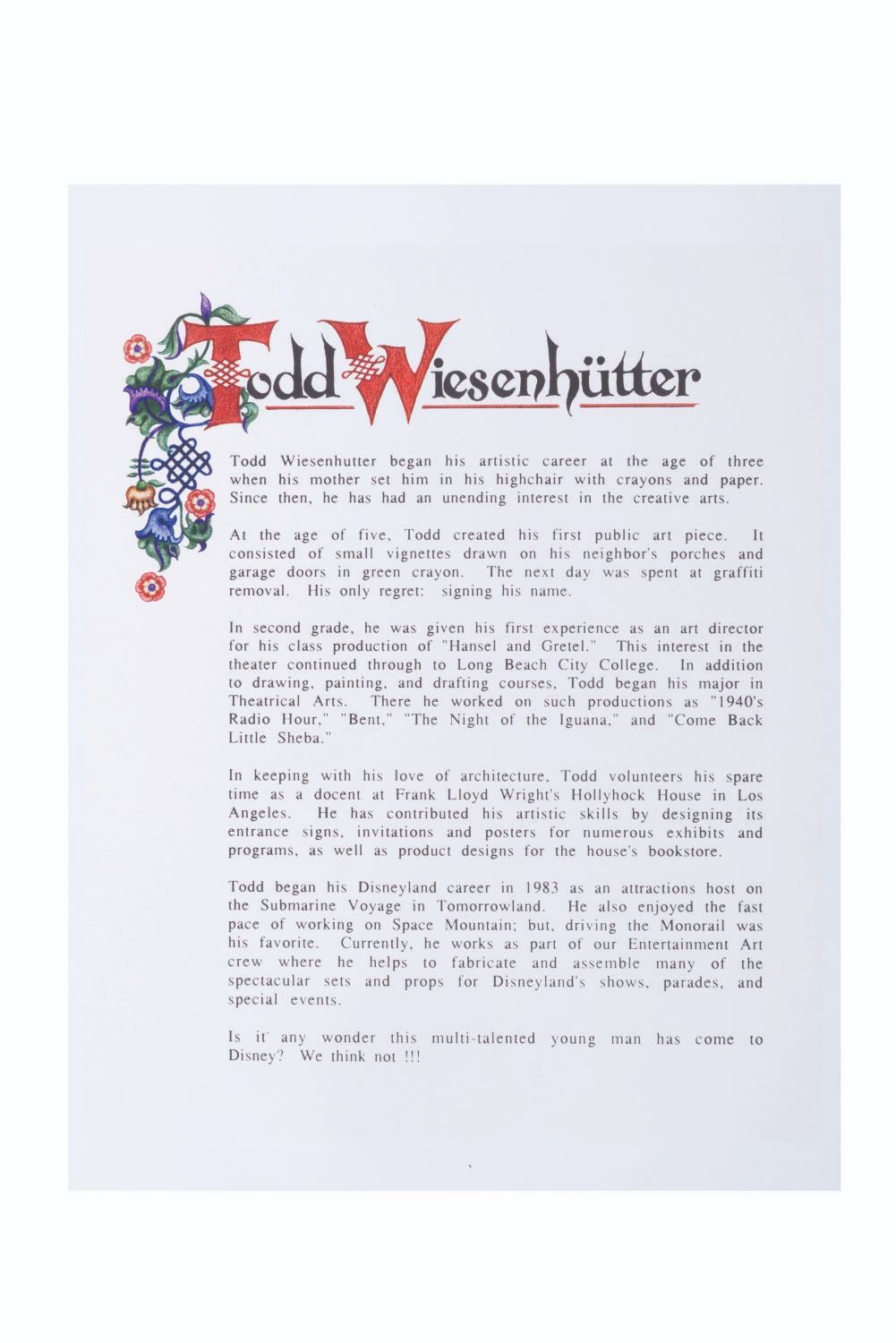 Todd Wiesenhütter

Todd Wiesenhutter began his artistic career at the age of three when his mother set him in his highchair with crayons and paper. Since then, he has had an unending interest in the creative arts.

At the age of five, Todd created his first public art piece. It consisted of small vignettes drawn on his neighbor's porches and garage doors in green crayon. The next day was spent at graffiti removal. His only regret: signing his name.

In second grade, he was given his first experience as an art director for his class production of "Hansel and Gretel." This interest in the theater continued through to Long Beach City College. In addition to drawing, painting, and drafting courses, Todd began his major in Theatrical Arts. There he worked on such productions as "1940's Radio Hour," "Bent," "The Night of the Iguana," and "Come Back Little Sheba."

In keeping with his love of architecture, Todd volunteers his spare time as a docent at Frank Lloyd Wright's Hollyhock House in Los Angeles. He has contributed his artistic skills by designing its entrance signs, invitations and posters for numerous exhibits and programs, as well as product designs for the house's bookstore.

Todd began his Disneyland career in 1983 as an attractions host on the Submarine Voyage in Tomorrowland. He also enjoyed the fast pace of working on Space Mountain; but, driving the Monorail was his favorite. Currently, he works as part of our Entertainment Art crew where he helps to fabricate and assemble many of the spectacular sets and props for Disneyland's shows, parades, and special events.

Is it any wonder this multi-talented young man has come to Disney? We think not !!!